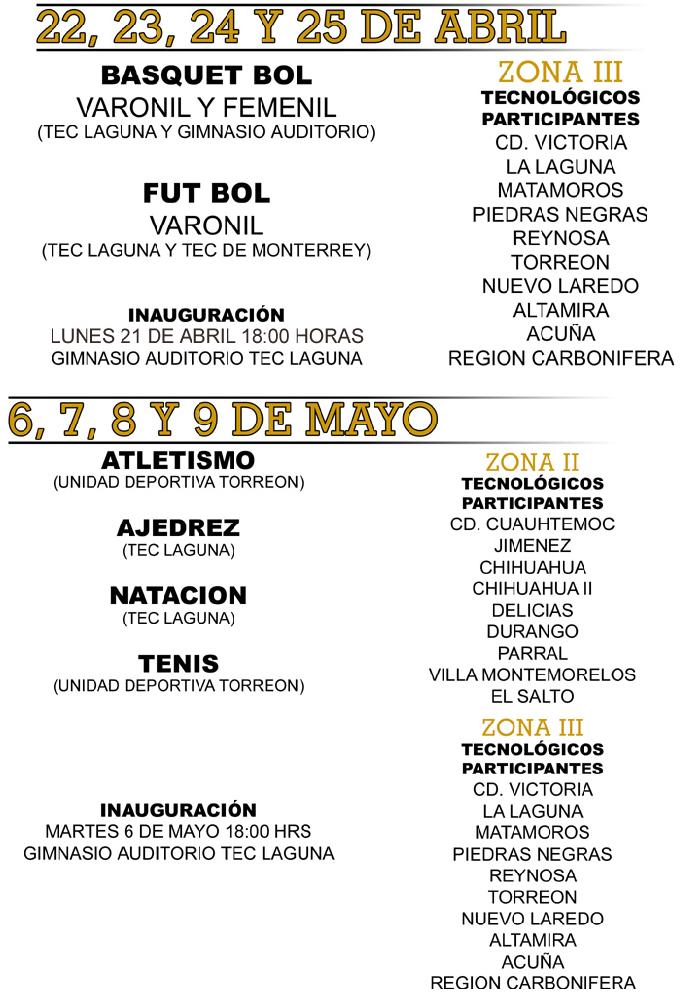 22, 23, 24 Y 25 DE ABRIL

BASQUET BOL
VARONIL Y FEMENIL
(TEC LAGUNA Y GIMNASIO AUDITORIO)

FUT BOL
VARONIL
(TEC LAGUNA Y TEC DE MONTERREY)

INAUGURACIÓN
LUNES 21 DE ABRIL 18:00 HORAS
GIMNASIO AUDITORIO TEC LAGUNA

ZONA III
TECNOLÓGICOS PARTICIPANTES
CD. VICTORIA
LA LAGUNA
MATAMOROS
PIEDRAS NEGRAS
REYNOSA
TORREON
NUEVO LAREDO
ALTAMIRA
ACUÑA
REGION CARBONIFERA

6, 7, 8 Y 9 DE MAYO

ATLETISMO
(UNIDAD DEPORTIVA TORREON)

AJEDREZ
(TEC LAGUNA)

NATACION
(TEC LAGUNA)

TENIS
(UNIDAD DEPORTIVA TORREON)

INAUGURACIÓN
MARTES 6 DE MAYO 18:00 HRS
GIMNASIO AUDITORIO TEC LAGUNA

ZONA II
TECNOLÓGICOS PARTICIPANTES
CD. CUAUHTEMOC
JIMENEZ
CHIHUAHUA
CHIHUAHUA II
DELICIAS
DURANGO
PARRAL
VILLA MONTEMORELOS
EL SALTO

ZONA III
TECNOLÓGICOS PARTICIPANTES
CD. VICTORIA
LA LAGUNA
MATAMOROS
PIEDRAS NEGRAS
REYNOSA
TORREON
NUEVO LAREDO
ALTAMIRA
ACUÑA
REGION CARBONIFERA